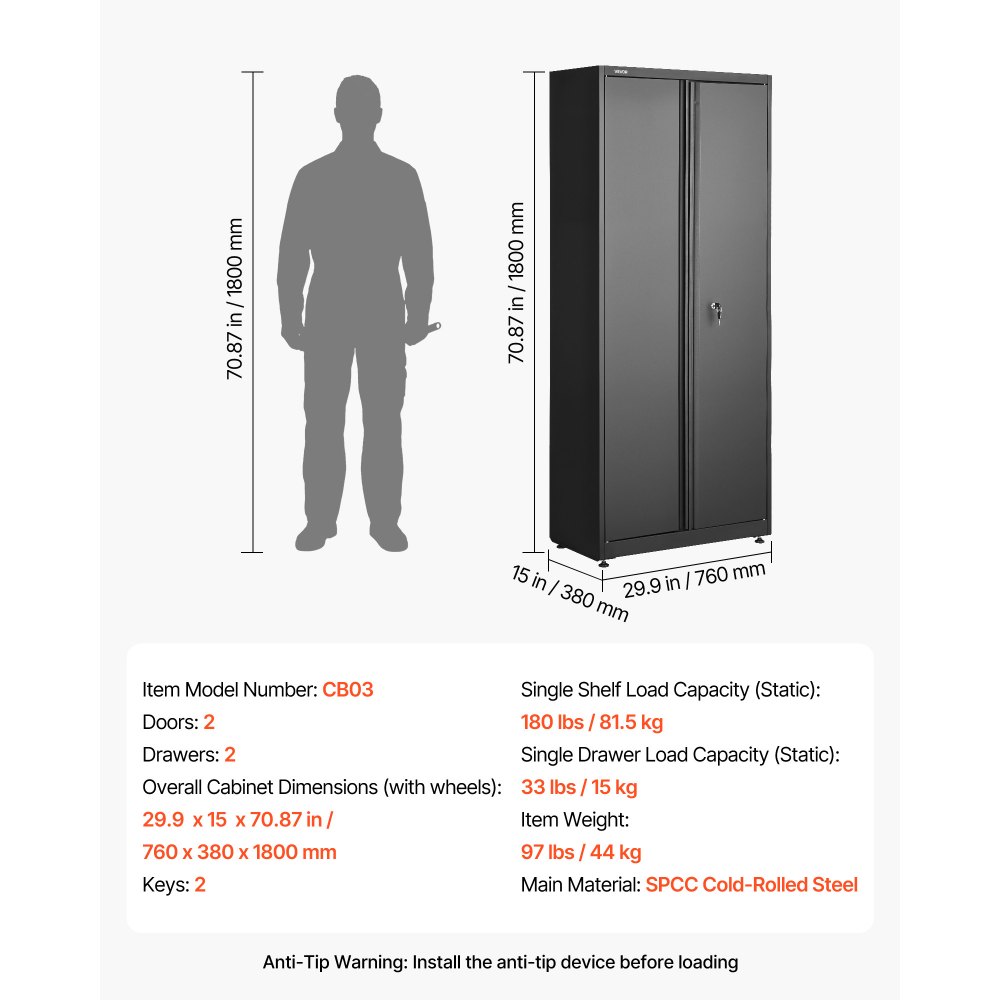 70.87 in / 1800 mm

VEVOR

70.87 in / 1800 mm

15 in / 380 mm

29.9 in / 760 mm

Item Model Number: CB03
Doors: 2
Drawers: 2
Overall Cabinet Dimensions (with wheels):
29.9 x 15 x 70.87 in /
760 x 380 x 1800 mm
Keys: 2

Single Shelf Load Capacity (Static):
180 lbs / 81.5 kg
Single Drawer Load Capacity (Static):
33 lbs / 15 kg
Item Weight:
97 lbs / 44 kg
Main Material: SPCC Cold-Rolled Steel

Anti-Tip Warning: Install the anti-tip device before loading